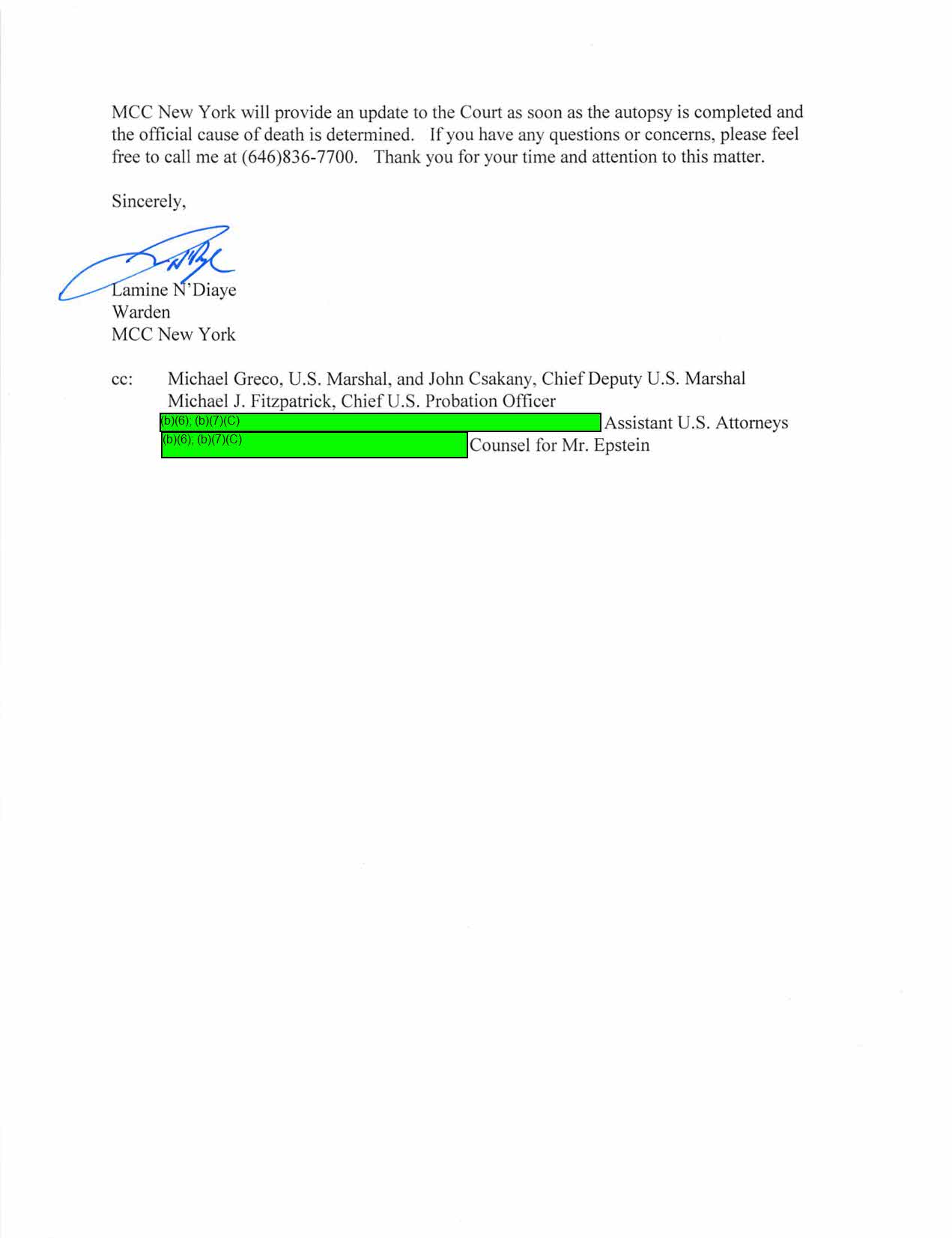 MCC New York will provide an update to the Court as soon as the autopsy is completed and the official cause of death is determined. If you have any questions or concerns, please feel free to call me at (646)836-7700. Thank you for your time and attention to this matter.

Sincerely,

Lamine N'Diaye
Warden
MCC New York

cc: Michael Greco, U.S. Marshal, and John Csakany, Chief Deputy U.S. Marshal
Michael J. Fitzpatrick, Chief U.S. Probation Officer
(b)(6); (b)(7)(C) Assistant U.S. Attorneys
(b)(6); (b)(7)(C) Counsel for Mr. Epstein